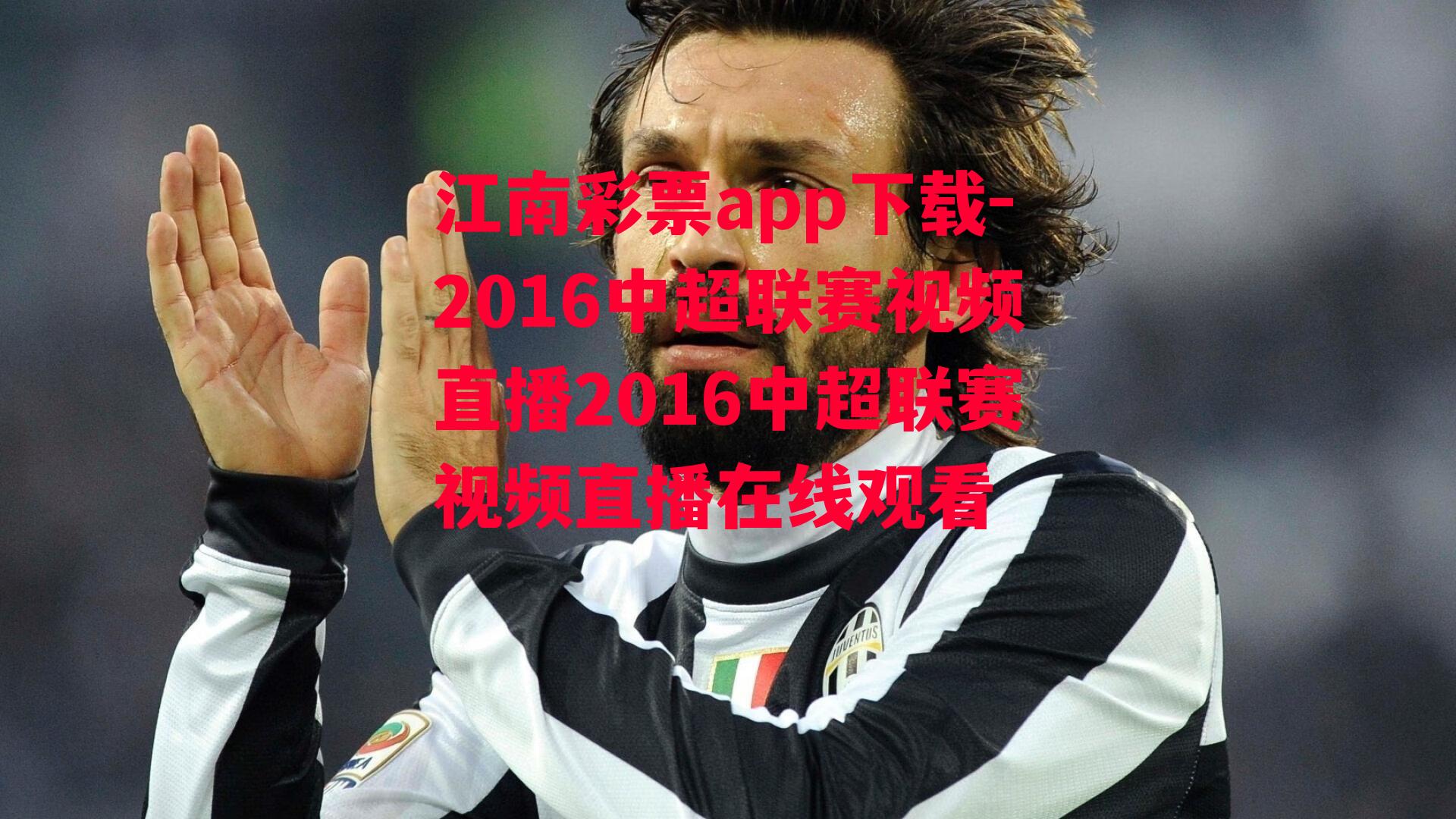 江南彩票app下载-2016中超联赛视频直播2016中超联赛视频直播在线观看

JUVENTUS